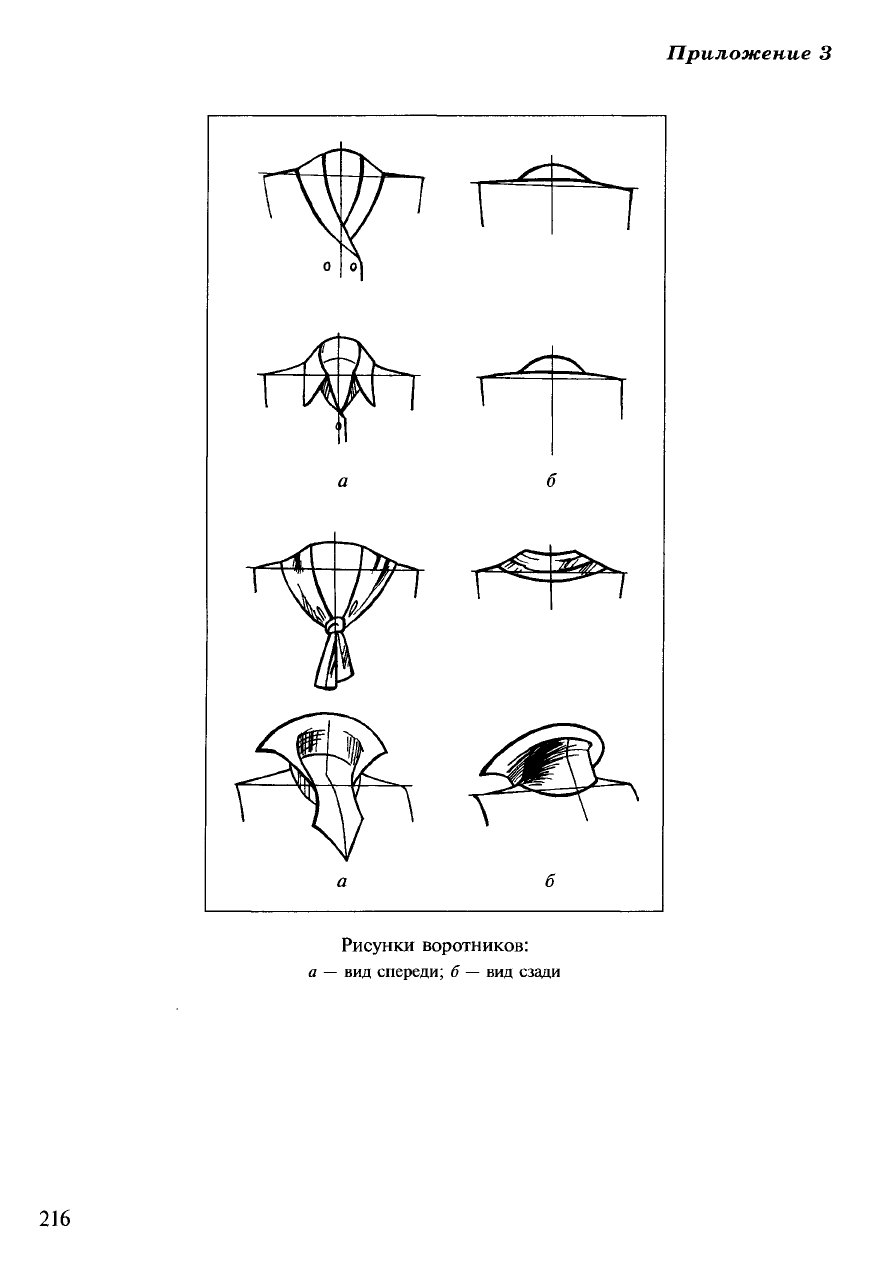 Приложение 3

а

б

а

б

Рисунки воротников:
а — вид спереди; б — вид сзади

216